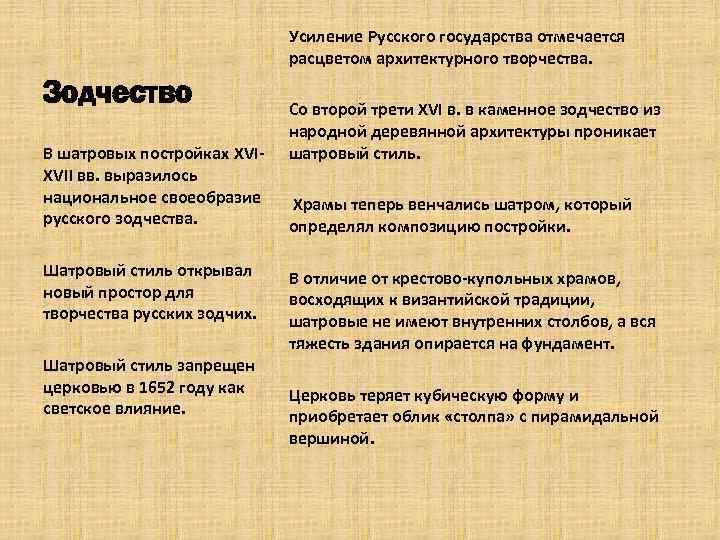 Зодчество

В шатровых постройках XVI-XVII вв. выразилось национальное своеобразие русского зодчества.

Шатровый стиль открывал новый простор для творчества русских зодчих.

Шатровый стиль запрещен церковью в 1652 году как светское влияние.

Усиление Русского государства отмечается расцветом архитектурного творчества.

Со второй трети XVI в. в каменное зодчество из народной деревянной архитектуры проникает шатровый стиль.

Храмы теперь венчались шатром, который определял композицию постройки.

В отличие от крестово-купольных храмов, восходящих к византийской традиции, шатровые не имеют внутренних столбов, а вся тяжесть здания опирается на фундамент.

Церковь теряет кубическую форму и приобретает облик «столпа» с пирамидальной вершиной.